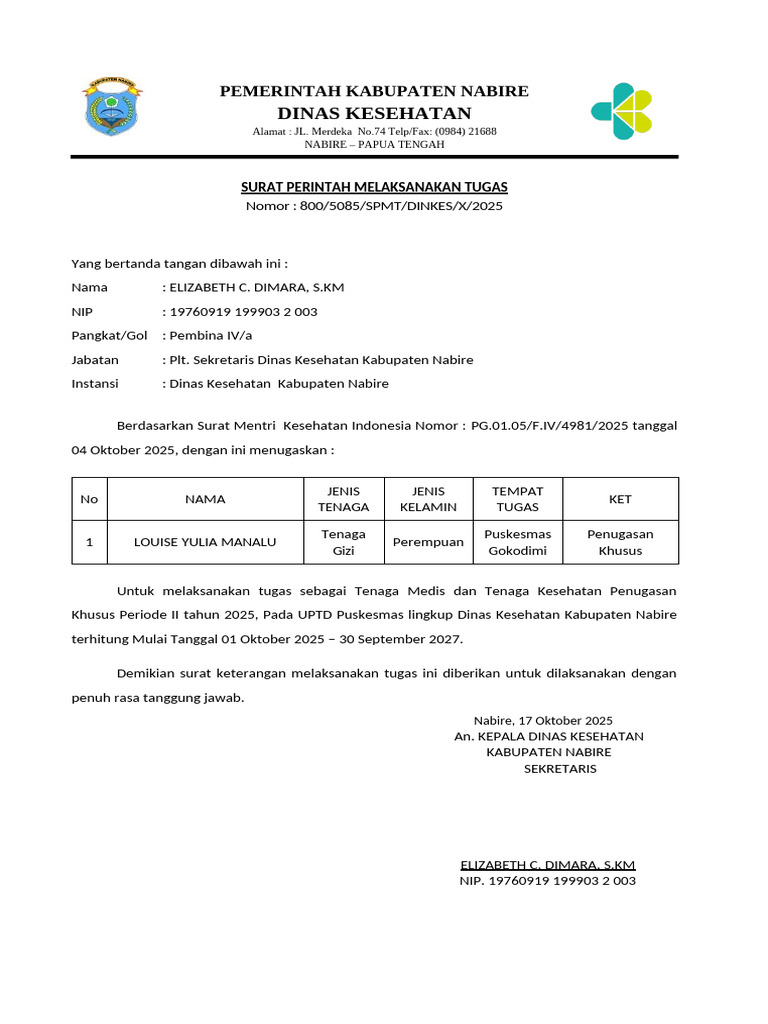 KABUPATEN NABIRE

PEMERINTAH KABUPATEN NABIRE
DINAS KESEHATAN
Alamat : JL. Merdeka No.74 Telp/Fax: (0984) 21688
NABIRE – PAPUA TENGAH

SURAT PERINTAH MELAKSANAKAN TUGAS
Nomor : 800/5085/SPMT/DINKES/X/2025

Yang bertanda tangan dibawah ini :
Nama : ELIZABETH C. DIMARA, S.KM
NIP : 19760919 199903 2 003
Pangkat/Gol : Pembina IV/a
Jabatan : Plt. Sekretaris Dinas Kesehatan Kabupaten Nabire
Instansi : Dinas Kesehatan Kabupaten Nabire

Berdasarkan Surat Mentri Kesehatan Indonesia Nomor : PG.01.05/F.IV/4981/2025 tanggal 04 Oktober 2025, dengan ini menugaskan :

| No | NAMA | JENIS TENAGA | JENIS KELAMIN | TEMPAT TUGAS | KET |
|---|---|---|---|---|---|
| 1 | LOUISE YULIA MANALU | Tenaga Gizi | Perempuan | Puskesmas Gokodimi | Penugasan Khusus |

Untuk melaksanakan tugas sebagai Tenaga Medis dan Tenaga Kesehatan Penugasan Khusus Periode II tahun 2025, Pada UPTD Puskesmas lingkup Dinas Kesehatan Kabupaten Nabire terhitung Mulai Tanggal 01 Oktober 2025 – 30 September 2027.

Demikian surat keterangan melaksanakan tugas ini diberikan untuk dilaksanakan dengan penuh rasa tanggung jawab.

Nabire, 17 Oktober 2025
An. KEPALA DINAS KESEHATAN
KABUPATEN NABIRE
SEKRETARIS

ELIZABETH C. DIMARA, S.KM
NIP. 19760919 199903 2 003